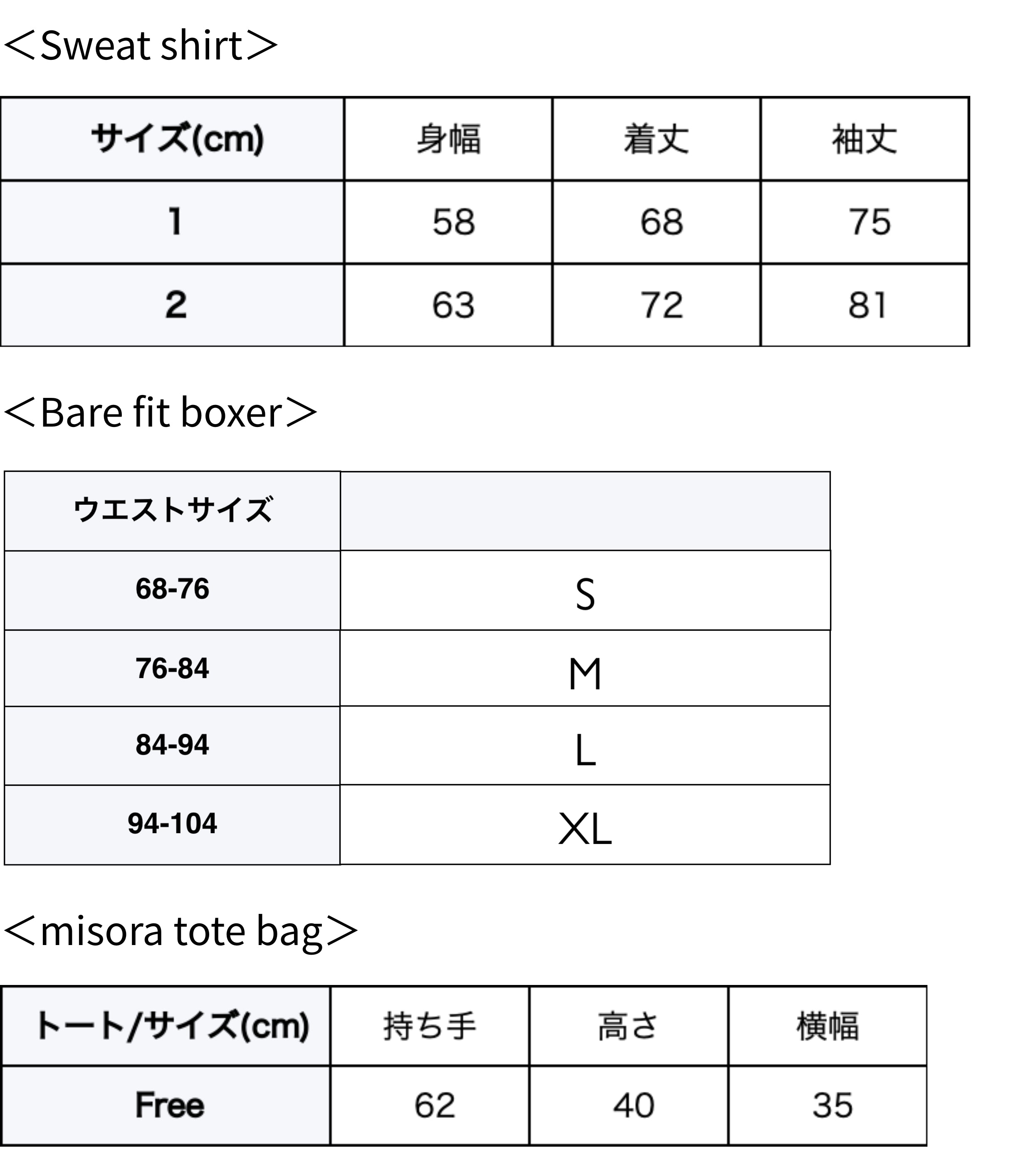 ＜Sweat shirt＞

| サイズ(cm) | 身幅 | 着丈 | 袖丈 |
|---|---|---|---|
| 1 | 58 | 68 | 75 |
| 2 | 63 | 72 | 81 |

＜Bare fit boxer＞

| ウエストサイズ | |
|---|---|
| 68-76 | S |
| 76-84 | M |
| 84-94 | L |
| 94-104 | XL |

＜misora tote bag＞

| トート/サイズ(cm) | 持ち手 | 高さ | 横幅 |
|---|---|---|---|
| Free | 62 | 40 | 35 |